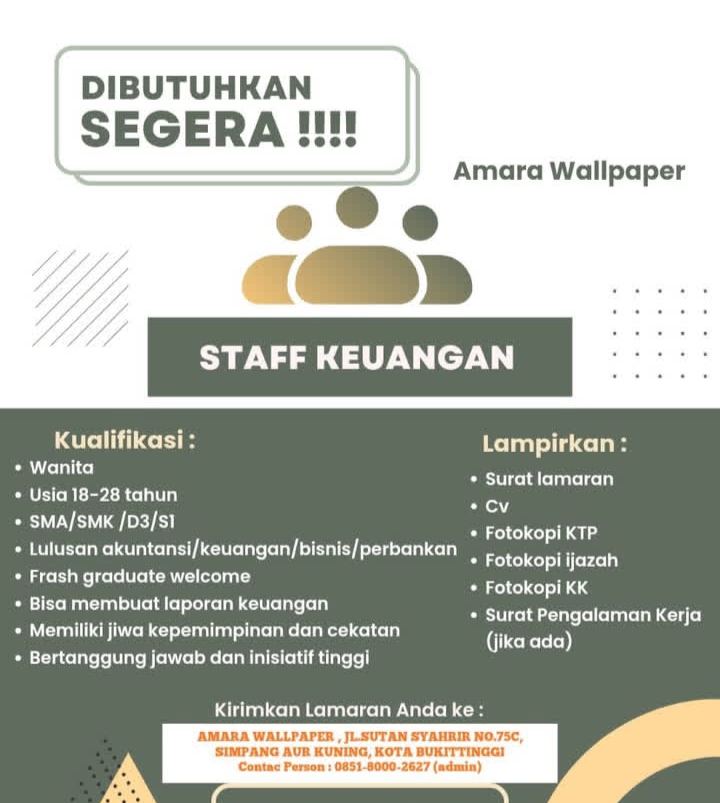 DIBUTUHKAN SEGERA !!!!

Amara Wallpaper

STAFF KEUANGAN

Kualifikasi :
• Wanita
• Usia 18-28 tahun
• SMA/SMK /D3/S1
• Lulusan akuntansi/keuangan/bisnis/perbankan
• Frash graduate welcome
• Bisa membuat laporan keuangan
• Memiliki jiwa kepemimpinan dan cekatan
• Bertanggung jawab dan inisiatif tinggi

Lampirkan :
• Surat lamaran
• Cv
• Fotokopi KTP
• Fotokopi ijazah
• Fotokopi KK
• Surat Pengalaman Kerja (jika ada)

Kirimkan Lamaran Anda ke :

AMARA WALLPAPER , JL.SUTAN SYAHRIR NO.75C, SIMPANG AUR KUNING, KOTA BUKITTINGGI
Contac Person : 0851-8000-2627 (admin)